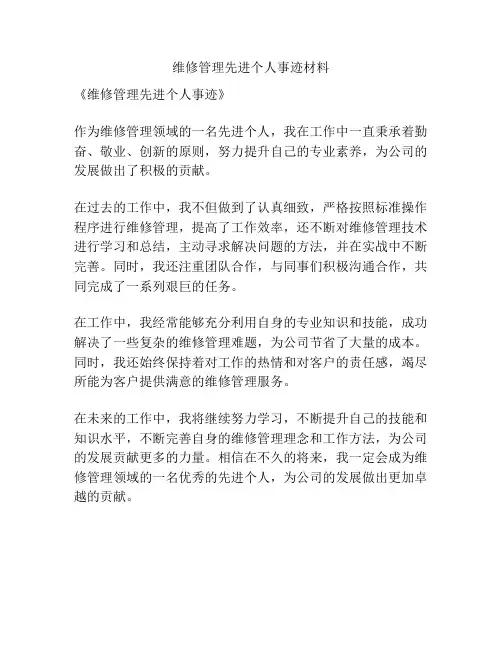 维修管理先进个人事迹材料

《维修管理先进个人事迹》

作为维修管理领域的一名先进个人，我在工作中一直秉承着勤奋、敬业、创新的原则，努力提升自己的专业素养，为公司的发展做出了积极的贡献。

在过去的工作中，我不但做到了认真细致，严格按照标准操作程序进行维修管理，提高了工作效率，还不断对维修管理技术进行学习和总结，主动寻求解决问题的方法，并在实战中不断完善。同时，我还注重团队合作，与同事们积极沟通合作，共同完成了一系列艰巨的任务。

在工作中，我经常能够充分利用自身的专业知识和技能，成功解决了一些复杂的维修管理难题，为公司节省了大量的成本。同时，我还始终保持着对工作的热情和对客户的责任感，竭尽所能为客户提供满意的维修管理服务。

在未来的工作中，我将继续努力学习，不断提升自己的技能和知识水平，不断完善自身的维修管理理念和工作方法，为公司的发展贡献更多的力量。相信在不久的将来，我一定会成为维修管理领域的一名优秀的先进个人，为公司的发展做出更加卓越的贡献。